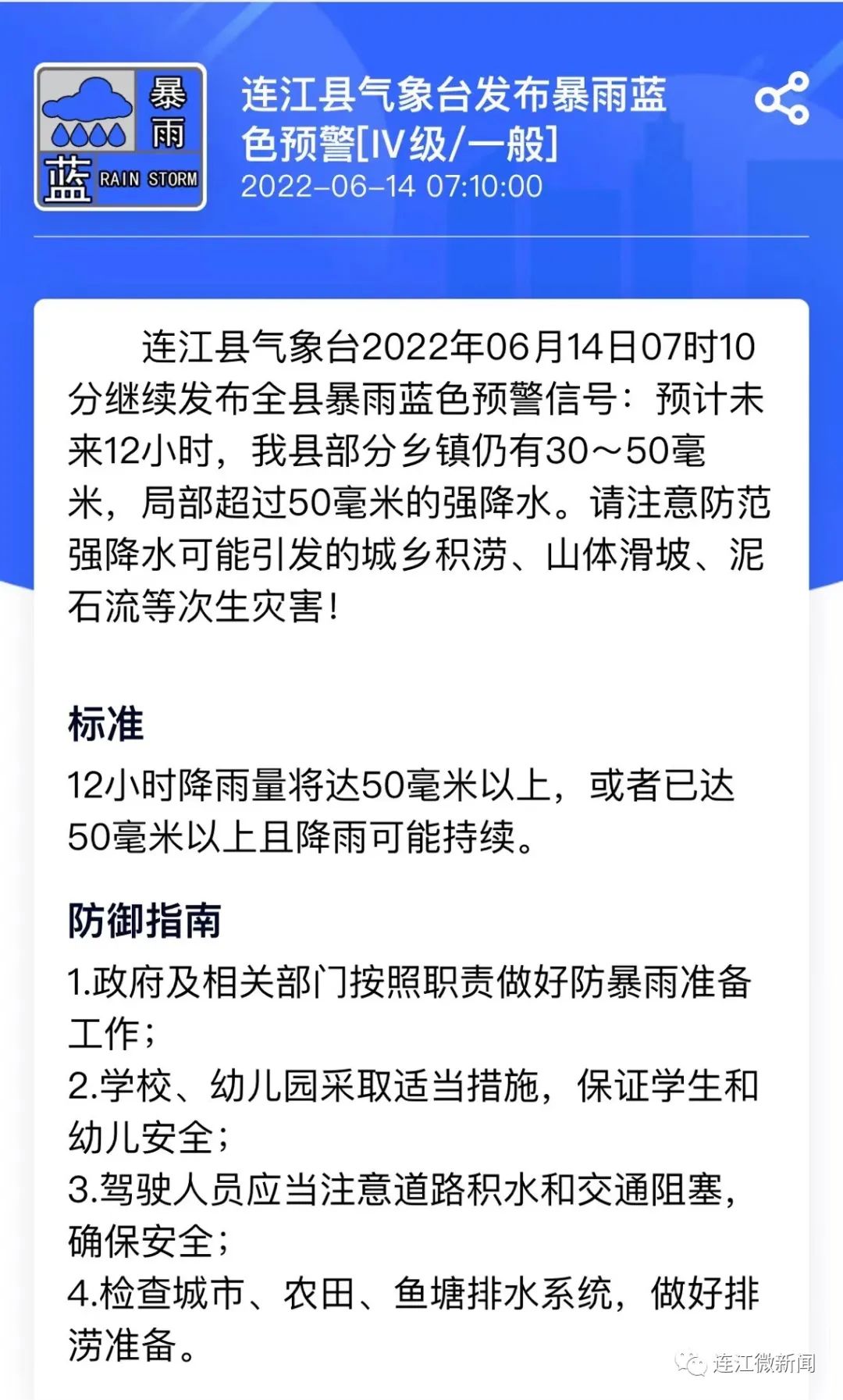 暴雨
蓝 RAIN STORM

连江县气象台发布暴雨蓝色预警[IV级/一般]
2022-06-14 07:10:00

连江县气象台2022年06月14日07时10分继续发布全县暴雨蓝色预警信号：预计未来12小时，我县部分乡镇仍有30～50毫米，局部超过50毫米的强降水。请注意防范强降水可能引发的城乡积涝、山体滑坡、泥石流等次生灾害！

标准

12小时降雨量将达50毫米以上，或者已达50毫米以上且降雨可能持续。

防御指南

1.政府及相关部门按照职责做好防暴雨准备工作；
2.学校、幼儿园采取适当措施，保证学生和幼儿安全；
3.驾驶人员应当注意道路积水和交通阻塞，确保安全；
4.检查城市、农田、鱼塘排水系统，做好排涝准备。

连江微新闻